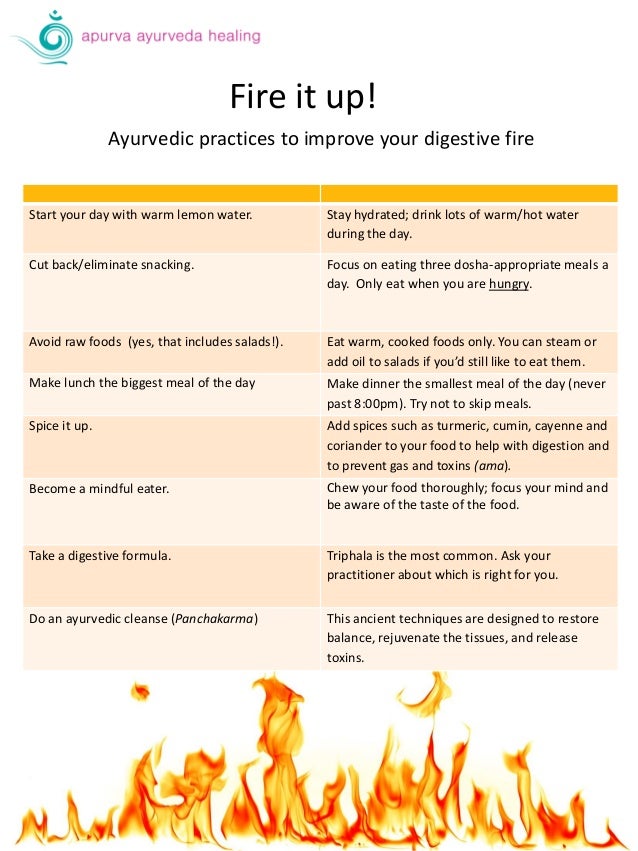 apurva ayurveda healing

Fire it up!

Ayurvedic practices to improve your digestive fire

| | |
|---|---|
| Start your day with warm lemon water. | Stay hydrated; drink lots of warm/hot water during the day. |
| Cut back/eliminate snacking. | Focus on eating three dosha-appropriate meals a day. Only eat when you are hungry. |
| Avoid raw foods (yes, that includes salads!). | Eat warm, cooked foods only. You can steam or add oil to salads if you'd still like to eat them. |
| Make lunch the biggest meal of the day | Make dinner the smallest meal of the day (never past 8:00pm). Try not to skip meals. |
| Spice it up. | Add spices such as turmeric, cumin, cayenne and coriander to your food to help with digestion and to prevent gas and toxins (ama). |
| Become a mindful eater. | Chew your food thoroughly; focus your mind and be aware of the taste of the food. |
| Take a digestive formula. | Triphala is the most common. Ask your practitioner about which is right for you. |
| Do an ayurvedic cleanse (Panchakarma) | This ancient techniques are designed to restore balance, rejuvenate the tissues, and release toxins. |